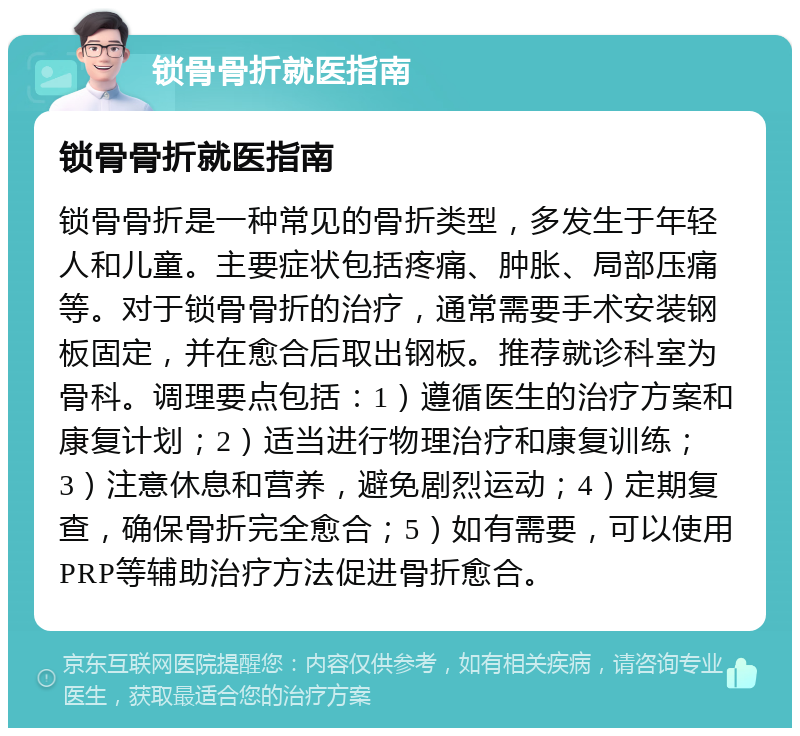 锁骨骨折就医指南

锁骨骨折就医指南

锁骨骨折是一种常见的骨折类型，多发生于年轻人和儿童。主要症状包括疼痛、肿胀、局部压痛等。对于锁骨骨折的治疗，通常需要手术安装钢板固定，并在愈合后取出钢板。推荐就诊科室为骨科。调理要点包括：1）遵循医生的治疗方案和康复计划；2）适当进行物理治疗和康复训练；3）注意休息和营养，避免剧烈运动；4）定期复查，确保骨折完全愈合；5）如有需要，可以使用PRP等辅助治疗方法促进骨折愈合。

京东互联网医院提醒您：内容仅供参考，如有相关疾病，请咨询专业医生，获取最适合您的治疗方案